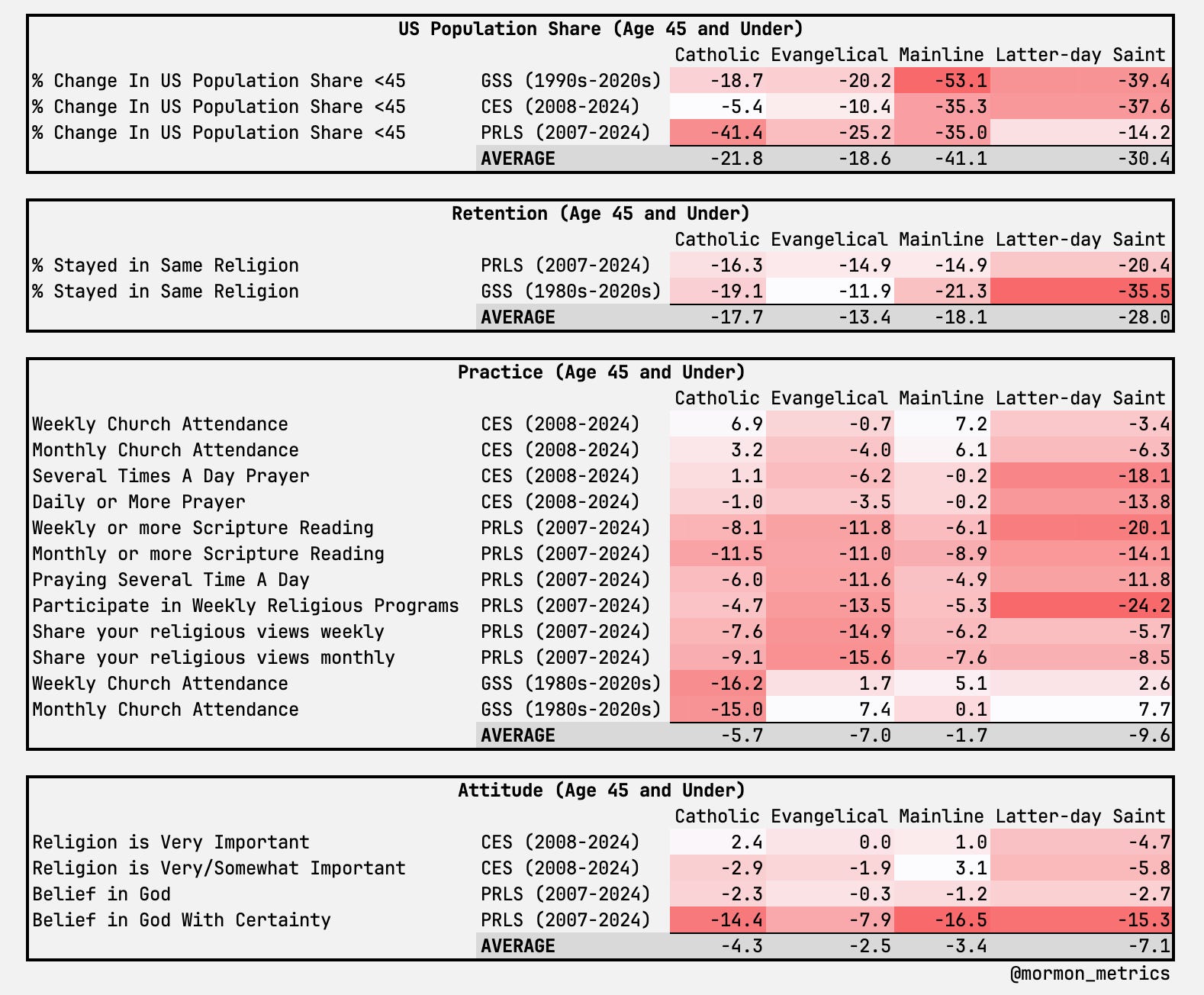 US Population Share (Age 45 and Under)

| | | Catholic | Evangelical | Mainline | Latter-day Saint |
|---|---|---|---|---|---|
| % Change In US Population Share <45 | GSS (1990s-2020s) | -18.7 | -20.2 | -53.1 | -39.4 |
| % Change In US Population Share <45 | CES (2008-2024) | -5.4 | -10.4 | -35.3 | -37.6 |
| % Change In US Population Share <45 | PRLS (2007-2024) | -41.4 | -25.2 | -35.0 | -14.2 |
| | AVERAGE | -21.8 | -18.6 | -41.1 | -30.4 |

Retention (Age 45 and Under)

| | | Catholic | Evangelical | Mainline | Latter-day Saint |
|---|---|---|---|---|---|
| % Stayed in Same Religion | PRLS (2007-2024) | -16.3 | -14.9 | -14.9 | -20.4 |
| % Stayed in Same Religion | GSS (1980s-2020s) | -19.1 | -11.9 | -21.3 | -35.5 |
| | AVERAGE | -17.7 | -13.4 | -18.1 | -28.0 |

Practice (Age 45 and Under)

| | | Catholic | Evangelical | Mainline | Latter-day Saint |
|---|---|---|---|---|---|
| Weekly Church Attendance | CES (2008-2024) | 6.9 | -0.7 | 7.2 | -3.4 |
| Monthly Church Attendance | CES (2008-2024) | 3.2 | -4.0 | 6.1 | -6.3 |
| Several Times A Day Prayer | CES (2008-2024) | 1.1 | -6.2 | -0.2 | -18.1 |
| Daily or More Prayer | CES (2008-2024) | -1.0 | -3.5 | -0.2 | -13.8 |
| Weekly or more Scripture Reading | PRLS (2007-2024) | -8.1 | -11.8 | -6.1 | -20.1 |
| Monthly or more Scripture Reading | PRLS (2007-2024) | -11.5 | -11.0 | -8.9 | -14.1 |
| Praying Several Time A Day | PRLS (2007-2024) | -6.0 | -11.6 | -4.9 | -11.8 |
| Participate in Weekly Religious Programs | PRLS (2007-2024) | -4.7 | -13.5 | -5.3 | -24.2 |
| Share your religious views weekly | PRLS (2007-2024) | -7.6 | -14.9 | -6.2 | -5.7 |
| Share your religious views monthly | PRLS (2007-2024) | -9.1 | -15.6 | -7.6 | -8.5 |
| Weekly Church Attendance | GSS (1980s-2020s) | -16.2 | 1.7 | 5.1 | 2.6 |
| Monthly Church Attendance | GSS (1980s-2020s) | -15.0 | 7.4 | 0.1 | 7.7 |
| | AVERAGE | -5.7 | -7.0 | -1.7 | -9.6 |

Attitude (Age 45 and Under)

| | | Catholic | Evangelical | Mainline | Latter-day Saint |
|---|---|---|---|---|---|
| Religion is Very Important | CES (2008-2024) | 2.4 | 0.0 | 1.0 | -4.7 |
| Religion is Very/Somewhat Important | CES (2008-2024) | -2.9 | -1.9 | 3.1 | -5.8 |
| Belief in God | PRLS (2007-2024) | -2.3 | -0.3 | -1.2 | -2.7 |
| Belief in God With Certainty | PRLS (2007-2024) | -14.4 | -7.9 | -16.5 | -15.3 |
| | AVERAGE | -4.3 | -2.5 | -3.4 | -7.1 |

@mormon_metrics